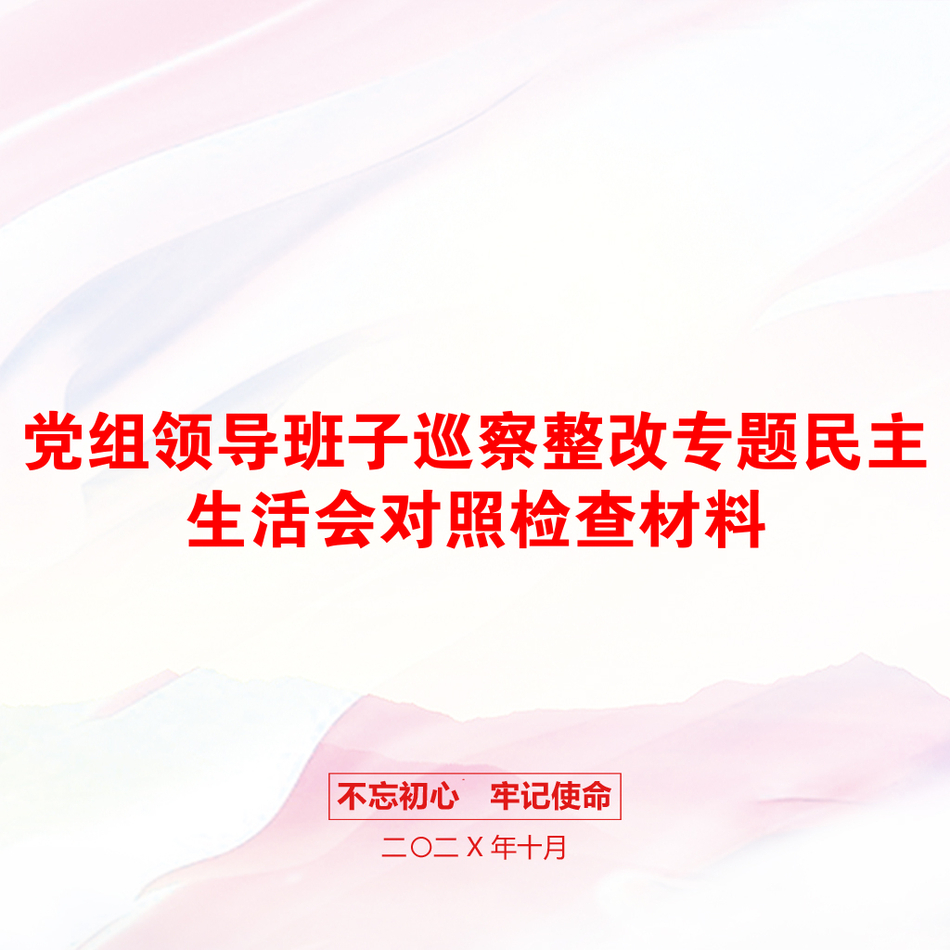 党组领导班子巡察整改专题民主生活会对照检查材料

不忘初心　牢记使命

二〇二Ｘ年十月